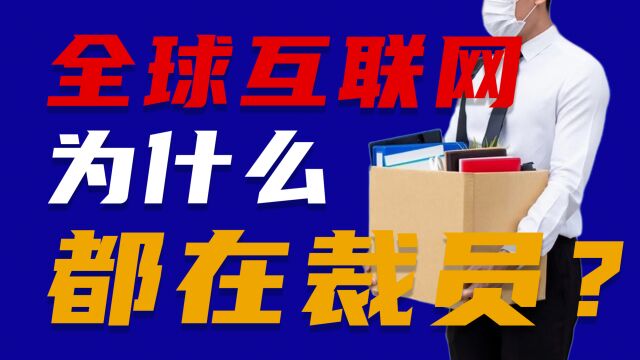 全球互联网
为什么
都在裁员？